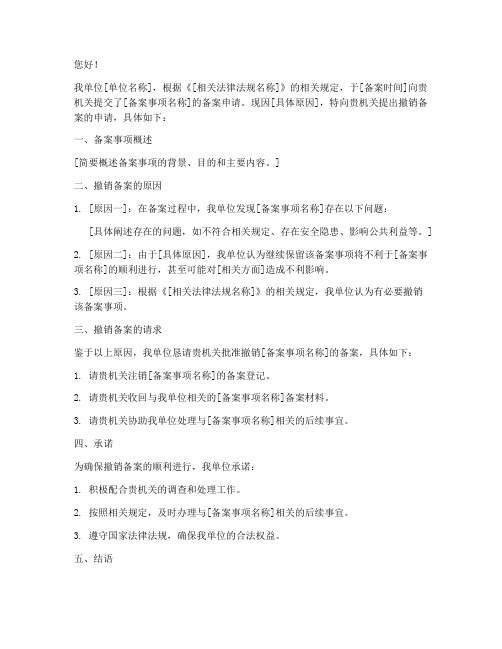 您好！

我单位[单位名称]，根据《[相关法律法规名称]》的相关规定，于[备案时间]向贵机关提交了[备案事项名称]的备案申请。现因[具体原因]，特向贵机关提出撤销备案的申请，具体如下：

一、备案事项概述

[简要概述备案事项的背景、目的和主要内容。]

二、撤销备案的原因

1. [原因一]：在备案过程中，我单位发现[备案事项名称]存在以下问题：

[具体阐述存在的问题，如不符合相关规定、存在安全隐患、影响公共利益等。]

2. [原因二]：由于[具体原因]，我单位认为继续保留该备案事项将不利于[备案事项名称]的顺利进行，甚至可能对[相关方面]造成不利影响。

3. [原因三]：根据《[相关法律法规名称]》的相关规定，我单位认为有必要撤销该备案事项。

三、撤销备案的请求

鉴于以上原因，我单位恳请贵机关批准撤销[备案事项名称]的备案，具体如下：

1. 请贵机关注销[备案事项名称]的备案登记。

2. 请贵机关收回与我单位相关的[备案事项名称]备案材料。

3. 请贵机关协助我单位处理与[备案事项名称]相关的后续事宜。

四、承诺

为确保撤销备案的顺利进行，我单位承诺：

1. 积极配合贵机关的调查和处理工作。

2. 按照相关规定，及时办理与[备案事项名称]相关的后续事宜。

3. 遵守国家法律法规，确保我单位的合法权益。

五、结语